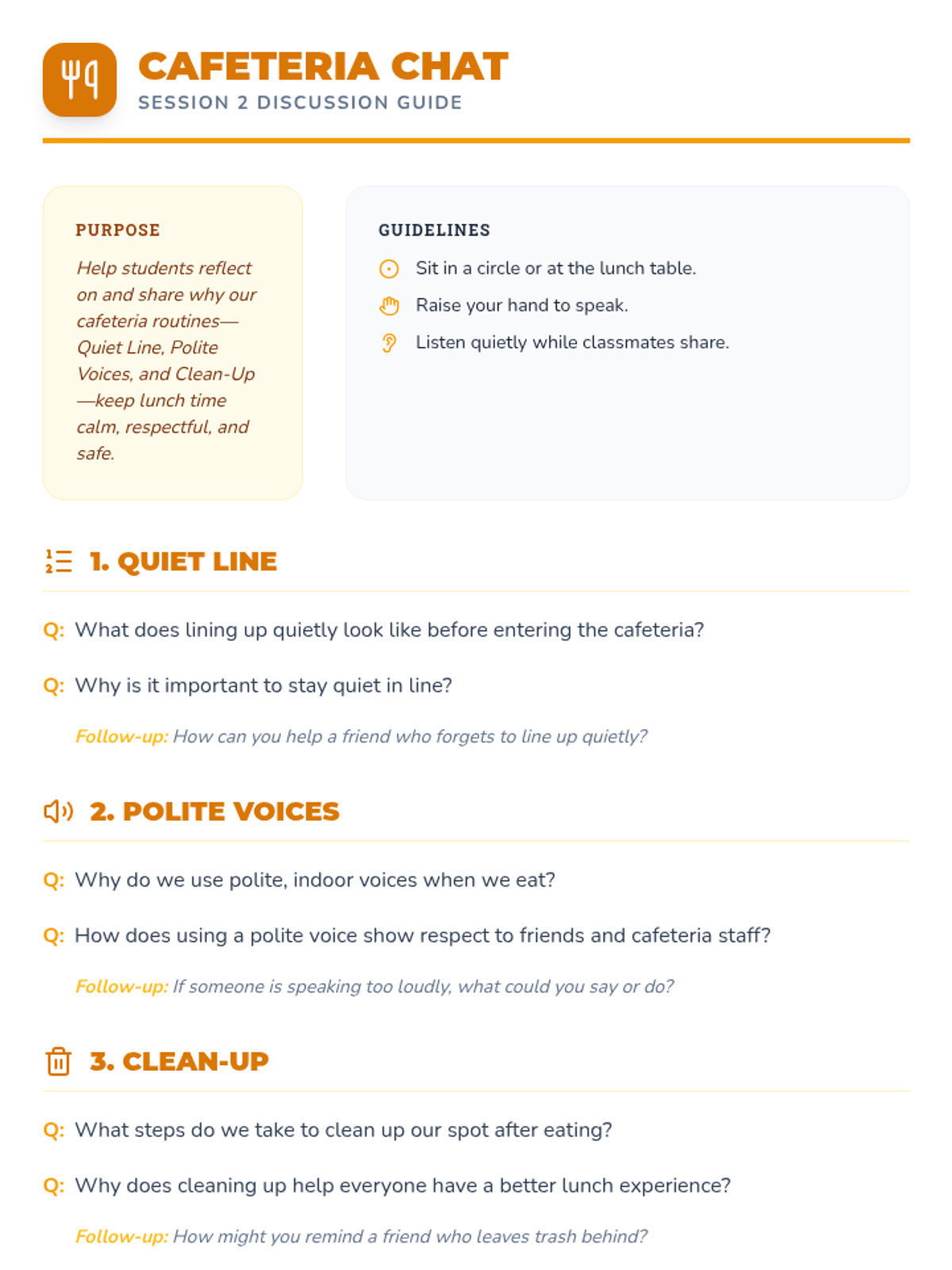 CAFETERIA CHAT
SESSION 2 DISCUSSION GUIDE

PURPOSE

Help students reflect on and share why our cafeteria routines—Quiet Line, Polite Voices, and Clean-Up—keep lunch time calm, respectful, and safe.

GUIDELINES

Sit in a circle or at the lunch table.

Raise your hand to speak.

Listen quietly while classmates share.

1. QUIET LINE

Q: What does lining up quietly look like before entering the cafeteria?

Q: Why is it important to stay quiet in line?

Follow-up: How can you help a friend who forgets to line up quietly?

2. POLITE VOICES

Q: Why do we use polite, indoor voices when we eat?

Q: How does using a polite voice show respect to friends and cafeteria staff?

Follow-up: If someone is speaking too loudly, what could you say or do?

3. CLEAN-UP

Q: What steps do we take to clean up our spot after eating?

Q: Why does cleaning up help everyone have a better lunch experience?

Follow-up: How might you remind a friend who leaves trash behind?